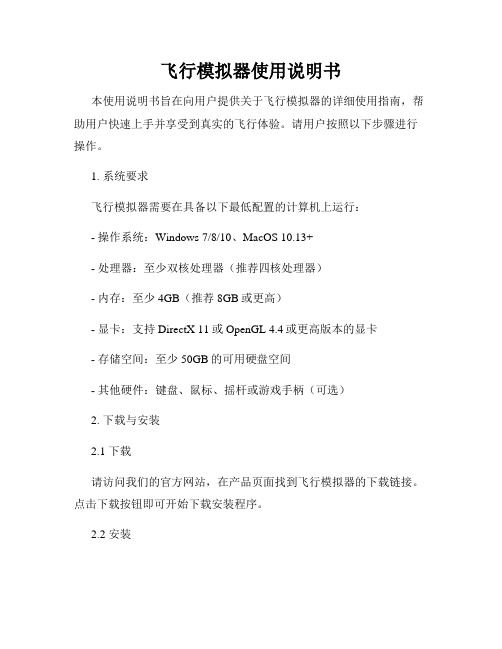 飞行模拟器使用说明书

本使用说明书旨在向用户提供关于飞行模拟器的详细使用指南，帮助用户快速上手并享受到真实的飞行体验。请用户按照以下步骤进行操作。

1. 系统要求

飞行模拟器需要在具备以下最低配置的计算机上运行：

- 操作系统：Windows 7/8/10、MacOS 10.13+

- 处理器：至少双核处理器（推荐四核处理器）

- 内存：至少 4GB（推荐 8GB 或更高）

- 显卡：支持 DirectX 11 或 OpenGL 4.4 或更高版本的显卡

- 存储空间：至少 50GB 的可用硬盘空间

- 其他硬件：键盘、鼠标、摇杆或游戏手柄（可选）

2. 下载与安装

2.1 下载

请访问我们的官方网站，在产品页面找到飞行模拟器的下载链接。点击下载按钮即可开始下载安装程序。

2.2 安装